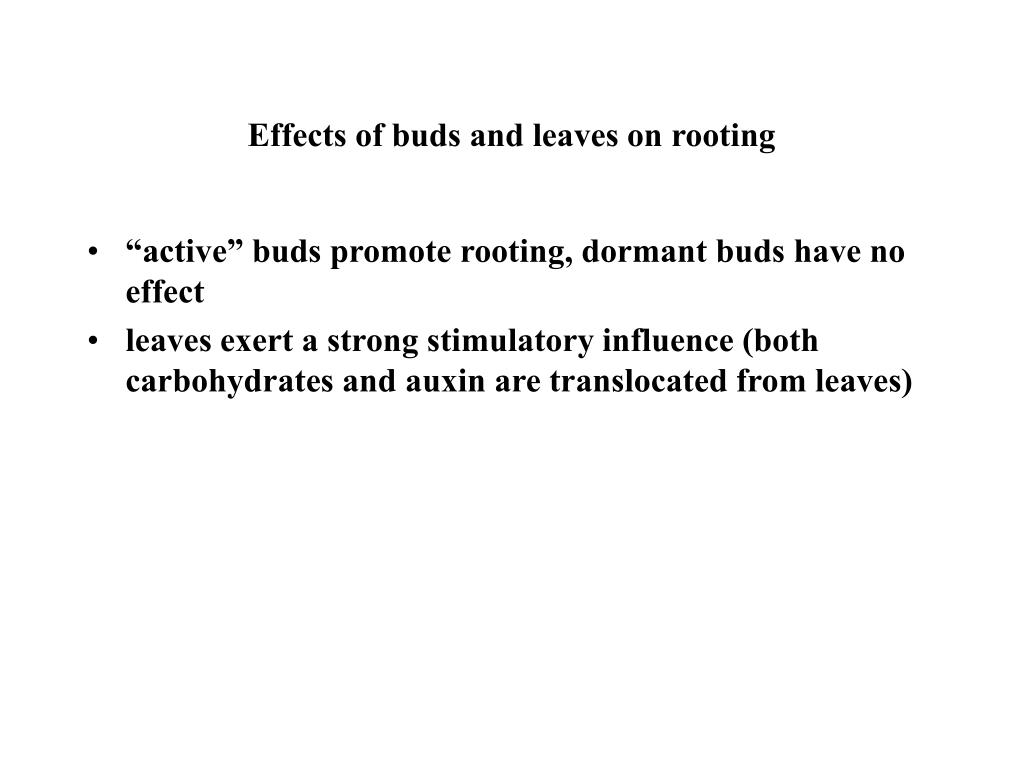 Effects of buds and leaves on rooting

• “active” buds promote rooting, dormant buds have no effect
• leaves exert a strong stimulatory influence (both carbohydrates and auxin are translocated from leaves)